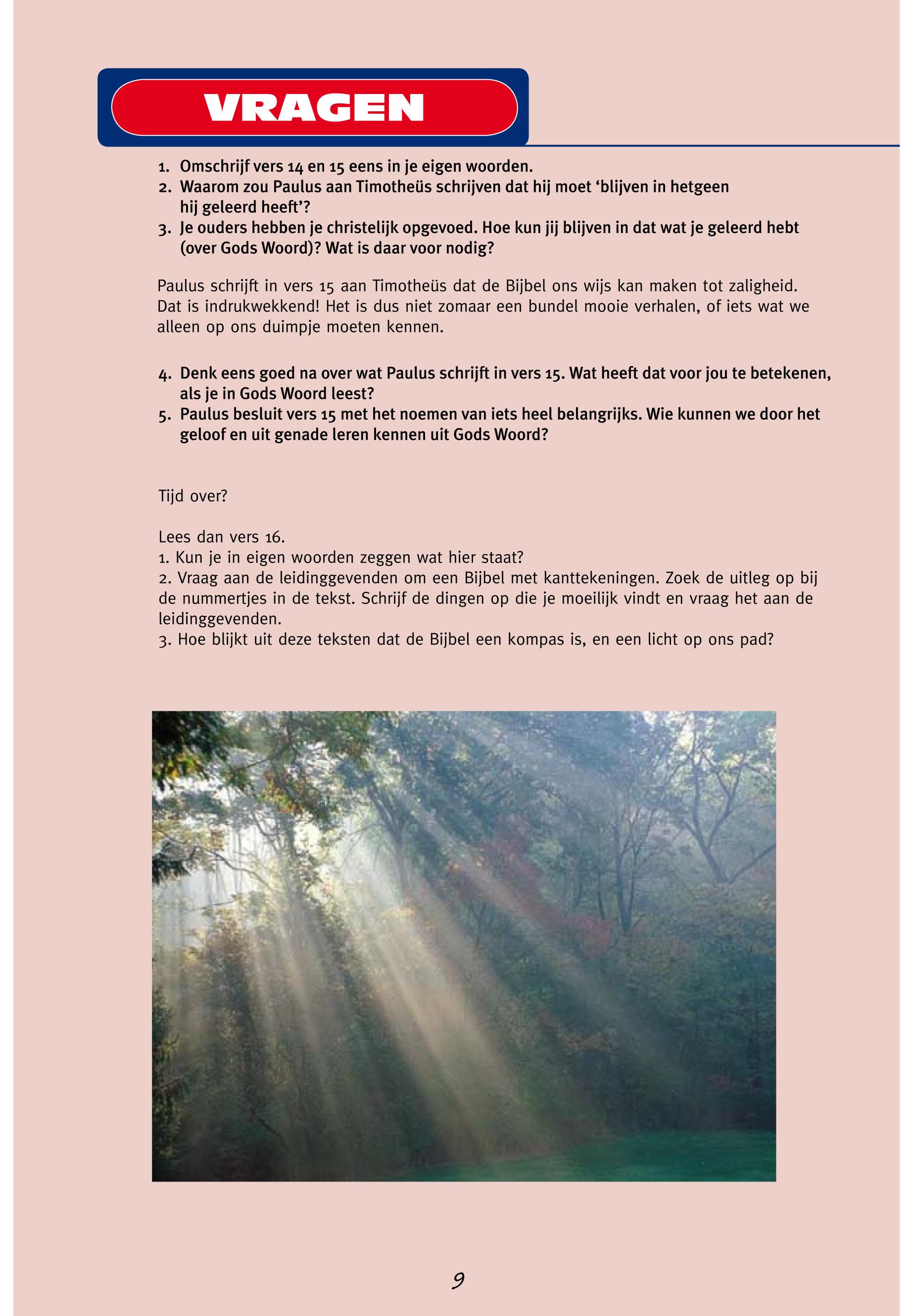 VRAGEN

1. Omschrijf vers 14 en 15 eens in je eigen woorden.
2. Waarom zou Paulus aan Timotheüs schrijven dat hij moet ‘blijven in hetgeen hij geleerd heeft’?
3. Je ouders hebben je christelijk opgevoed. Hoe kun jij blijven in dat wat je geleerd hebt (over Gods Woord)? Wat is daar voor nodig?

Paulus schrijft in vers 15 aan Timotheüs dat de Bijbel ons wijs kan maken tot zaligheid. Dat is indrukwekkend! Het is dus niet zomaar een bundel mooie verhalen, of iets wat we alleen op ons duimpje moeten kennen.

4. Denk eens goed na over wat Paulus schrijft in vers 15. Wat heeft dat voor jou te betekenen, als je in Gods Woord leest?
5. Paulus besluit vers 15 met het noemen van iets heel belangrijks. Wie kunnen we door het geloof en uit genade leren kennen uit Gods Woord?

Tijd over?

Lees dan vers 16.
1. Kun je in eigen woorden zeggen wat hier staat?
2. Vraag aan de leidinggevenden om een Bijbel met kanttekeningen. Zoek de uitleg op bij de nummertjes in de tekst. Schrijf de dingen op die je moeilijk vindt en vraag het aan de leidinggevenden.
3. Hoe blijkt uit deze teksten dat de Bijbel een kompas is, en een licht op ons pad?

9